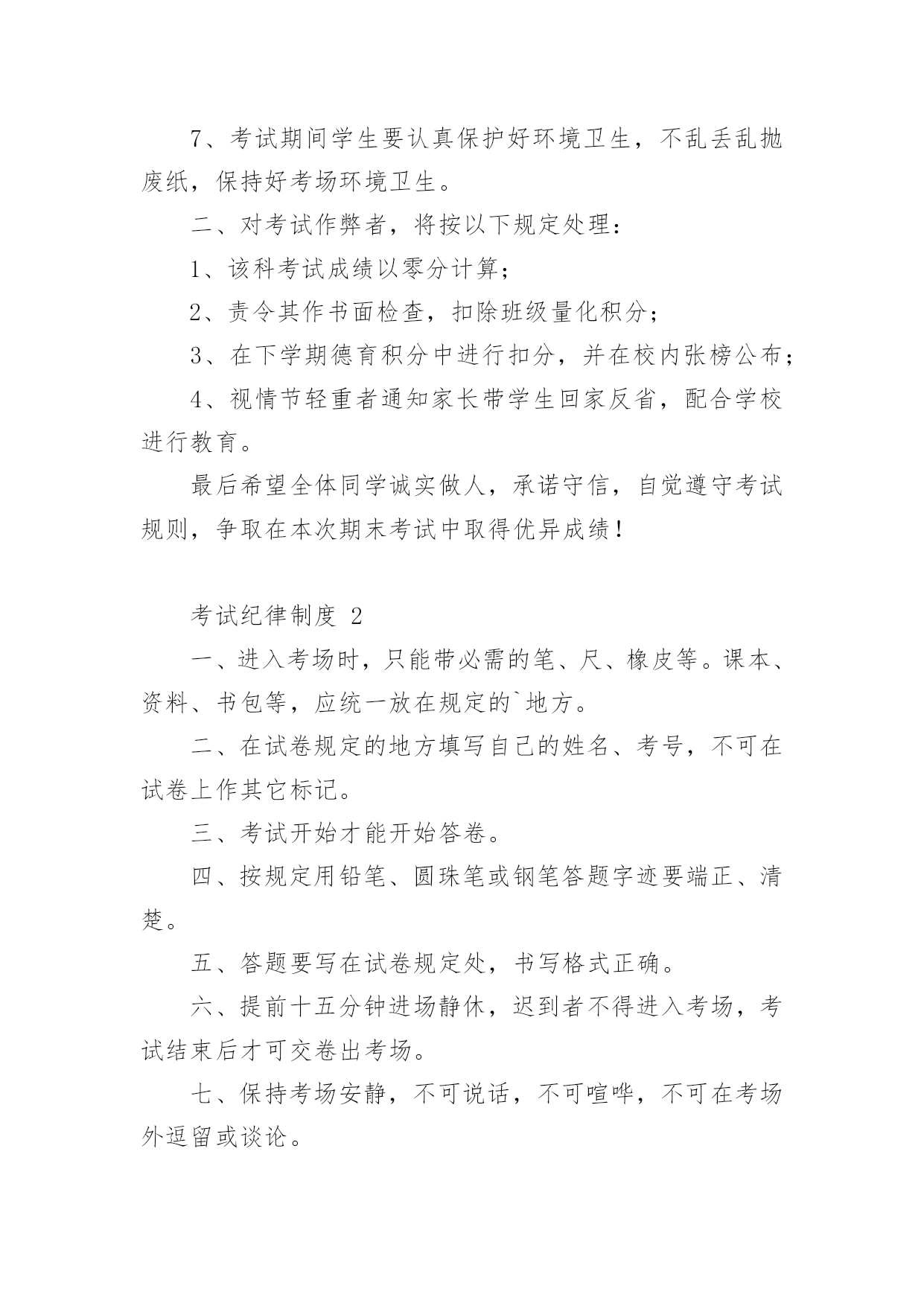 7、考试期间学生要认真保护好环境卫生，不乱丢乱抛废纸，保持好考场环境卫生。

二、对考试作弊者，将按以下规定处理：

1、该科考试成绩以零分计算；

2、责令其作书面检查，扣除班级量化积分；

3、在下学期德育积分中进行扣分，并在校内张榜公布；

4、视情节轻重者通知家长带学生回家反省，配合学校进行教育。

最后希望全体同学诚实做人，承诺守信，自觉遵守考试规则，争取在本次期末考试中取得优异成绩！

考试纪律制度 2

一、进入考场时，只能带必需的笔、尺、橡皮等。课本、资料、书包等，应统一放在规定的`地方。

二、在试卷规定的地方填写自己的姓名、考号，不可在试卷上作其它标记。

三、考试开始才能开始答卷。

四、按规定用铅笔、圆珠笔或钢笔答题字迹要端正、清楚。

五、答题要写在试卷规定处，书写格式正确。

六、提前十五分钟进场静休，迟到者不得进入考场，考试结束后才可交卷出考场。

七、保持考场安静，不可说话，不可喧哗，不可在考场外逗留或谈论。